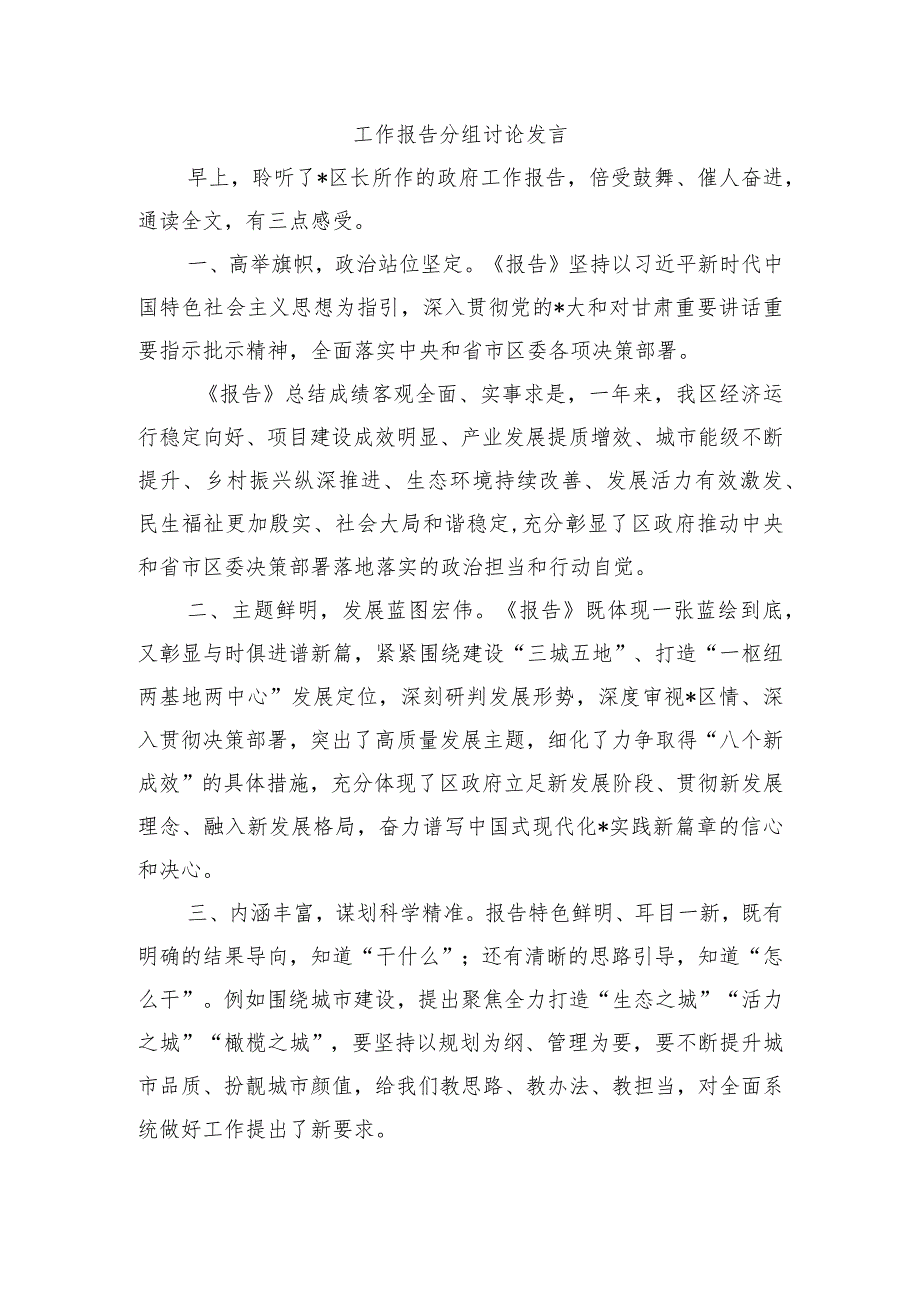 工作报告分组讨论发言

早上，聆听了*区长所作的政府工作报告，倍受鼓舞、催人奋进，通读全文，有三点感受。

一、高举旗帜，政治站位坚定。《报告》坚持以习近平新时代中国特色社会主义思想为指引，深入贯彻党的*大和对甘肃重要讲话重要指示批示精神，全面落实中央和省市区委各项决策部署。

《报告》总结成绩客观全面、实事求是，一年来，我区经济运行稳定向好、项目建设成效明显、产业发展提质增效、城市能级不断提升、乡村振兴纵深推进、生态环境持续改善、发展活力有效激发、民生福祉更加殷实、社会大局和谐稳定,充分彰显了区政府推动中央和省市区委决策部署落地落实的政治担当和行动自觉。

二、主题鲜明，发展蓝图宏伟。《报告》既体现一张蓝绘到底，又彰显与时俱进谱新篇，紧紧围绕建设“三城五地”、打造“一枢纽两基地两中心”发展定位，深刻研判发展形势，深度审视*区情、深入贯彻决策部署，突出了高质量发展主题，细化了力争取得“八个新成效”的具体措施，充分体现了区政府立足新发展阶段、贯彻新发展理念、融入新发展格局，奋力谱写中国式现代化*实践新篇章的信心和决心。

三、内涵丰富，谋划科学精准。报告特色鲜明、耳目一新，既有明确的结果导向，知道“干什么”；还有清晰的思路引导，知道“怎么干”。例如围绕城市建设，提出聚焦全力打造“生态之城”“活力之城”“橄榄之城”，要坚持以规划为纲、管理为要，要不断提升城市品质、扮靓城市颜值，给我们教思路、教办法、教担当，对全面系统做好工作提出了新要求。